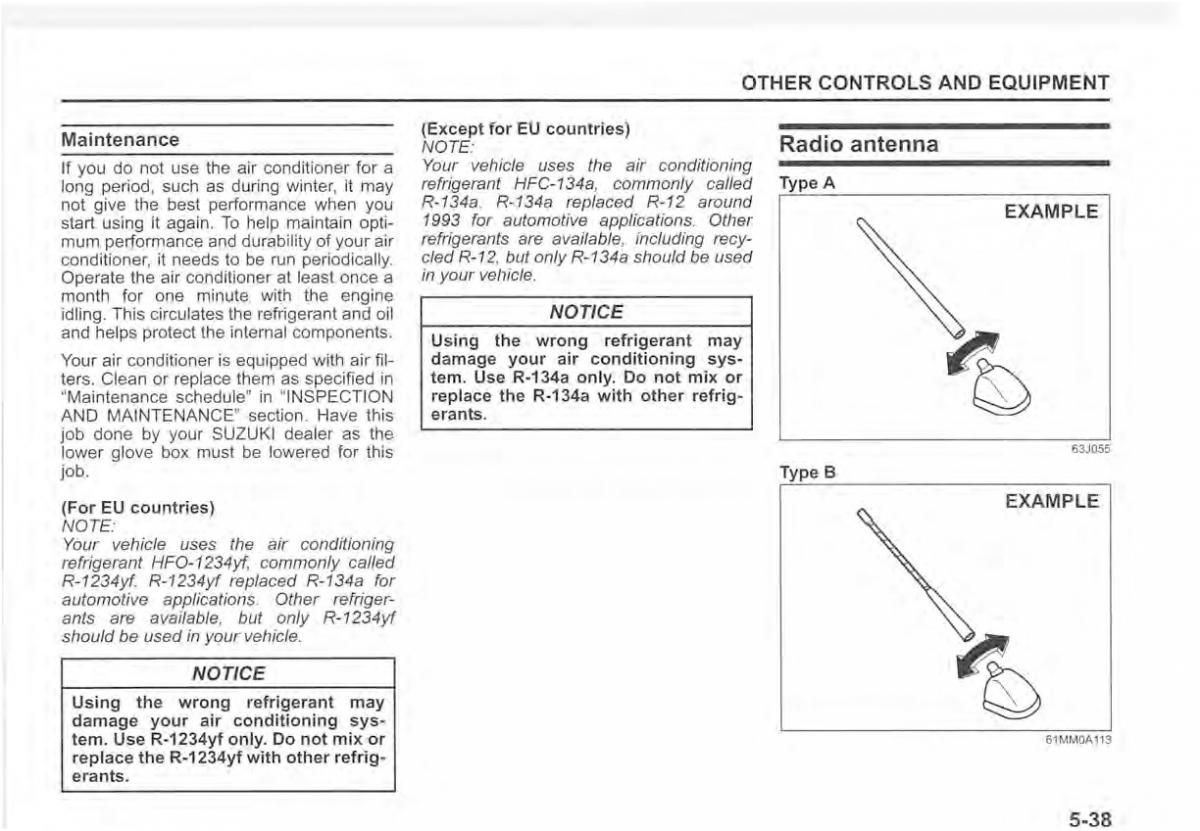 OTHER CONTROLS AND EQUIPMENT

Maintenance

If you do not use the air conditioner for a long period, such as during winter, it may not give the best performance when you start using it again. To help maintain optimum performance and durability of your air conditioner, it needs to be run periodically. Operate the air conditioner at least once a month for one minute with the engine idling. This circulates the refrigerant and oil and helps protect the internal components.

Your air conditioner is equipped with air filters. Clean or replace them as specified in "Maintenance schedule" in "INSPECTION AND MAINTENANCE" section. Have this job done by your SUZUKI dealer as the lower glove box must be lowered for this job.

(For EU countries)
NOTE:
Your vehicle uses the air conditioning refrigerant HFO-1234yf, commonly called R-1234yf. R-1234yf replaced R-134a for automotive applications. Other refrigerants are available, but only R-1234yf should be used in your vehicle.

NOTICE

Using the wrong refrigerant may damage your air conditioning system. Use R-1234yf only. Do not mix or replace the R-1234yf with other refrigerants.

(Except for EU countries)
NOTE:
Your vehicle uses the air conditioning refrigerant HFC-134a, commonly called R-134a. R-134a replaced R-12 around 1993 for automotive applications. Other refrigerants are available, including recycled R-12, but only R-134a should be used in your vehicle.

NOTICE

Using the wrong refrigerant may damage your air conditioning system. Use R-134a only. Do not mix or replace the R-134a with other refrigerants.

Radio antenna

Type A

EXAMPLE

63J055

Type B

EXAMPLE

61MM0A113

5-38